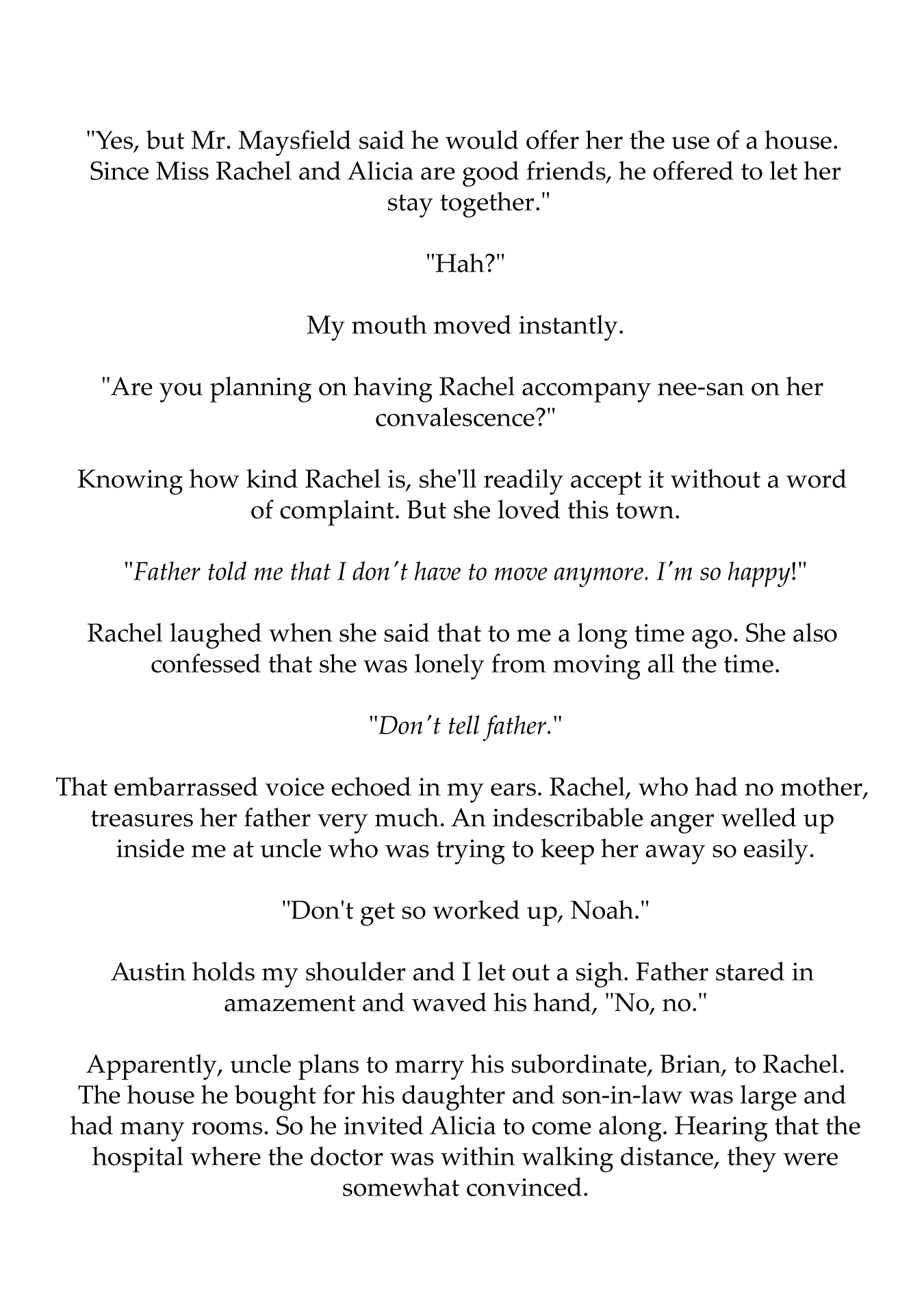 "Yes, but Mr. Maysfield said he would offer her the use of a house. Since Miss Rachel and Alicia are good friends, he offered to let her stay together."

"Hah?"

My mouth moved instantly.

"Are you planning on having Rachel accompany nee-san on her convalescence?"

Knowing how kind Rachel is, she'll readily accept it without a word of complaint. But she loved this town.

"Father told me that I don't have to move anymore. I'm so happy!"

Rachel laughed when she said that to me a long time ago. She also confessed that she was lonely from moving all the time.

"Don't tell father."

That embarrassed voice echoed in my ears. Rachel, who had no mother, treasures her father very much. An indescribable anger welled up inside me at uncle who was trying to keep her away so easily.

"Don't get so worked up, Noah."

Austin holds my shoulder and I let out a sigh. Father stared in amazement and waved his hand, "No, no."

Apparently, uncle plans to marry his subordinate, Brian, to Rachel. The house he bought for his daughter and son-in-law was large and had many rooms. So he invited Alicia to come along. Hearing that the hospital where the doctor was within walking distance, they were somewhat convinced.